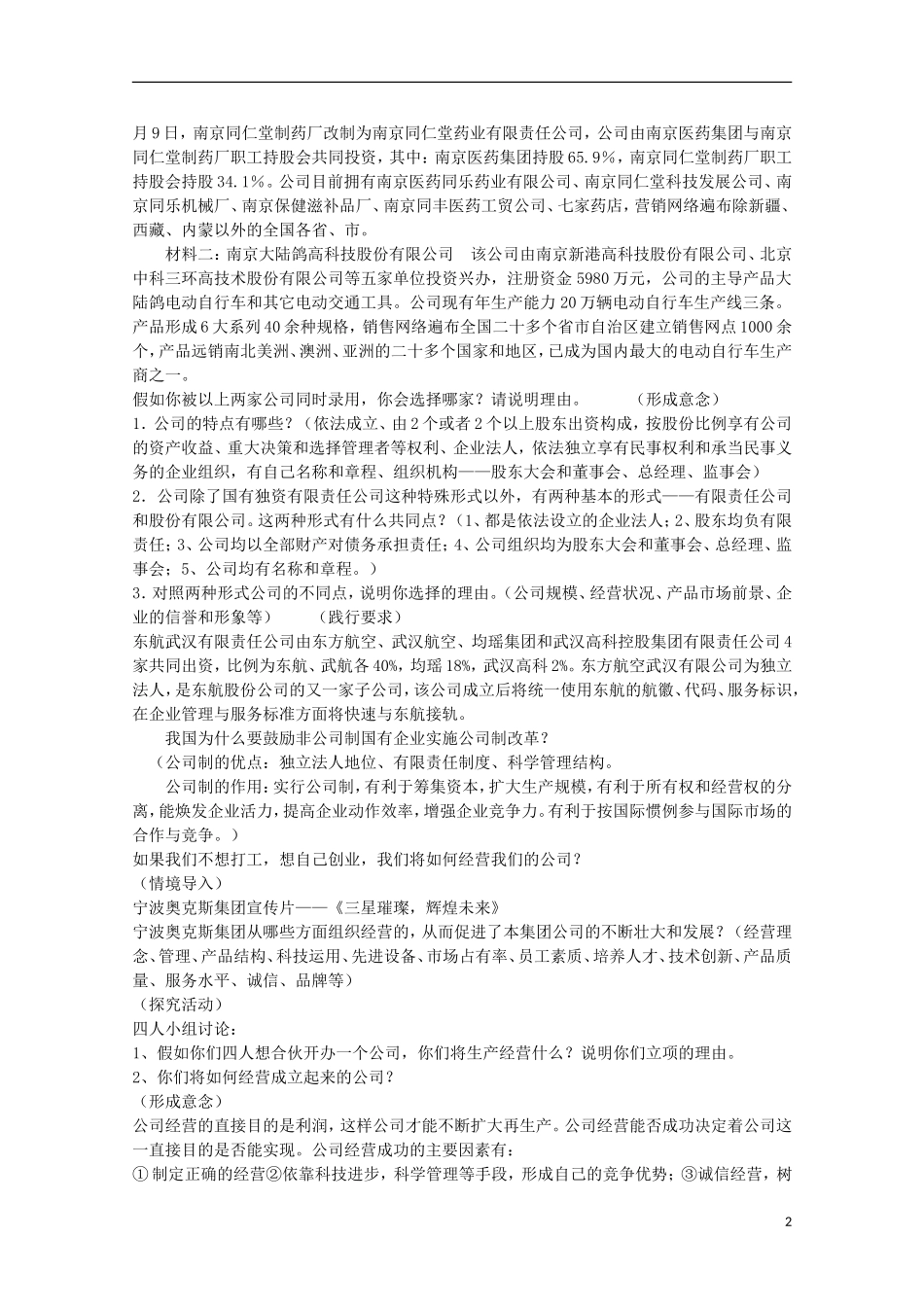 月9日，南京同仁堂制药厂改制为南京同仁堂药业有限责任公司，公司由南京医药集团与南京同仁堂制药厂职工持股会共同投资，其中：南京医药集团持股65.9%，南京同仁堂制药厂职工持股会持股34.1%。公司目前拥有南京医药同乐药业有限公司、南京同仁堂科技发展公司、南京同乐机械厂、南京保健滋补品厂、南京同丰医药工贸公司、七家药店，营销网络遍布除新疆、西藏、内蒙以外的全国各省、市。

材料二：南京大陆鸽高科技股份有限公司　该公司由南京新港高科技股份有限公司、北京中科三环高技术股份有限公司等五家单位投资兴办，注册资金5980万元，公司的主导产品大陆鸽电动自行车和其它电动交通工具。公司现有年生产能力20万辆电动自行车生产线三条。产品形成6大系列40余种规格，销售网络遍布全国二十多个省市自治区建立销售网点1000余个，产品远销南北美洲、澳洲、亚洲的二十多个国家和地区，已成为国内最大的电动自行车生产商之一。

假如你被以上两家公司同时录用，你会选择哪家？请说明理由。　　（形成意念）

1．公司的特点有哪些？（依法成立、由2个或者2个以上股东出资构成，按股份比例享有公司的资产收益、重大决策和选择管理者等权利、企业法人，依法独立享有民事权利和承当民事义务的企业组织，有自己名称和章程、组织机构——股东大会和董事会、总经理、监事会）

2．公司除了国有独资有限责任公司这种特殊形式以外，有两种基本的形式——有限责任公司和股份有限公司。这两种形式有什么共同点？（1、都是依法设立的企业法人；2、股东均负有限责任；3、公司均以全部财产对债务承担责任；4、公司组织均为股东大会和董事会、总经理、监事会；5、公司均有名称和章程。）

3．对照两种形式公司的不同点，说明你选择的理由。（公司规模、经营状况、产品市场前景、企业的信誉和形象等）　　（践行要求）

东航武汉有限责任公司由东方航空、武汉航空、均瑶集团和武汉高科控股集团有限责任公司4家共同出资，比例为东航、武航各40%，均瑶18%，武汉高科2%。东方航空武汉有限公司为独立法人，是东航股份公司的又一家子公司，该公司成立后将统一使用东航的航徽、代码、服务标识，在企业管理与服务标准方面将快速与东航接轨。

我国为什么要鼓励非公司制国有企业实施公司制改革？

（公司制的优点：独立法人地位、有限责任制度、科学管理结构。

公司制的作用：实行公司制，有利于筹集资本，扩大生产规模，有利于所有权和经营权的分离，能焕发企业活力，提高企业动作效率，增强企业竞争力。有利于按国际惯例参与国际市场的合作与竞争。）

如果我们不想打工，想自己创业，我们将如何经营我们的公司？

（情境导入）

宁波奥克斯集团宣传片——《三星璀璨，辉煌未来》

宁波奥克斯集团从哪些方面组织经营的，从而促进了本集团公司的不断壮大和发展？（经营理念、管理、产品结构、科技运用、先进设备、市场占有率、员工素质、培养人才、技术创新、产品质量、服务水平、诚信、品牌等）

（探究活动）

四人小组讨论：

1、假如你们四人想合伙开办一个公司，你们将生产经营什么？说明你们立项的理由。

2、你们将如何经营成立起来的公司？

（形成意念）

公司经营的直接目的是利润，这样公司才能不断扩大再生产。公司经营能否成功决定着公司这一直接目的是否能实现。公司经营成功的主要因素有：

①制定正确的经营②依靠科技进步，科学管理等手段，形成自己的竞争优势；③诚信经营，树

2